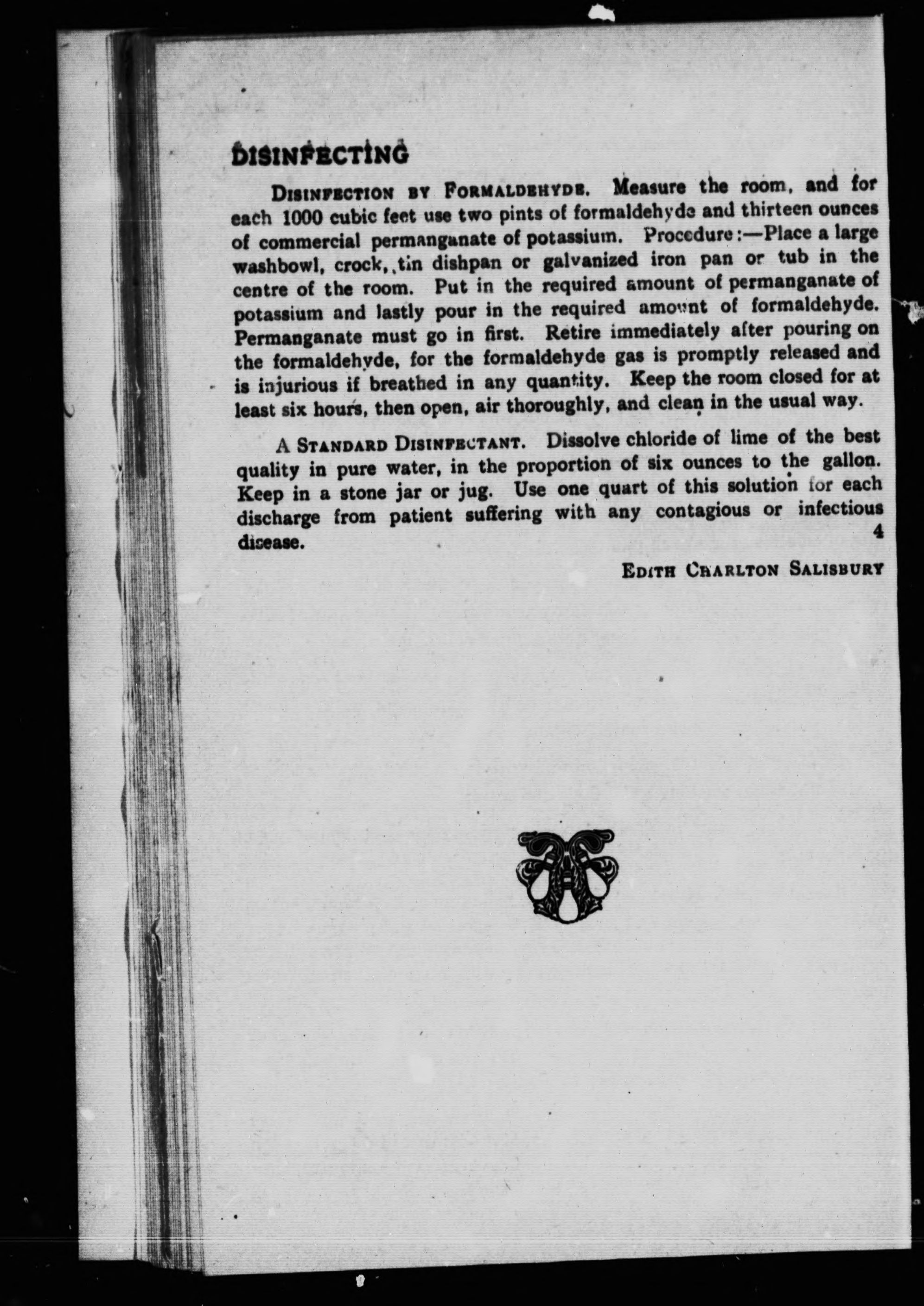 DISINFECTING

DISINFECTION BY FORMALDEHYDE. Measure the room, and for each 1000 cubic feet use two pints of formaldehyde and thirteen ounces of commercial permanganate of potassium. Procedure:—Place a large washbowl, crock, tin dishpan or galvanized iron pan or tub in the centre of the room. Put in the required amount of permanganate of potassium and lastly pour in the required amount of formaldehyde. Permanganate must go in first. Retire immediately after pouring on the formaldehyde, for the formaldehyde gas is promptly released and is injurious if breathed in any quantity. Keep the room closed for at least six hours, then open, air thoroughly, and clean in the usual way.

A STANDARD DISINFECTANT. Dissolve chloride of lime of the best quality in pure water, in the proportion of six ounces to the gallon. Keep in a stone jar or jug. Use one quart of this solution for each discharge from patient suffering with any contagious or infectious disease. 4

EDITH CHARLTON SALISBURY